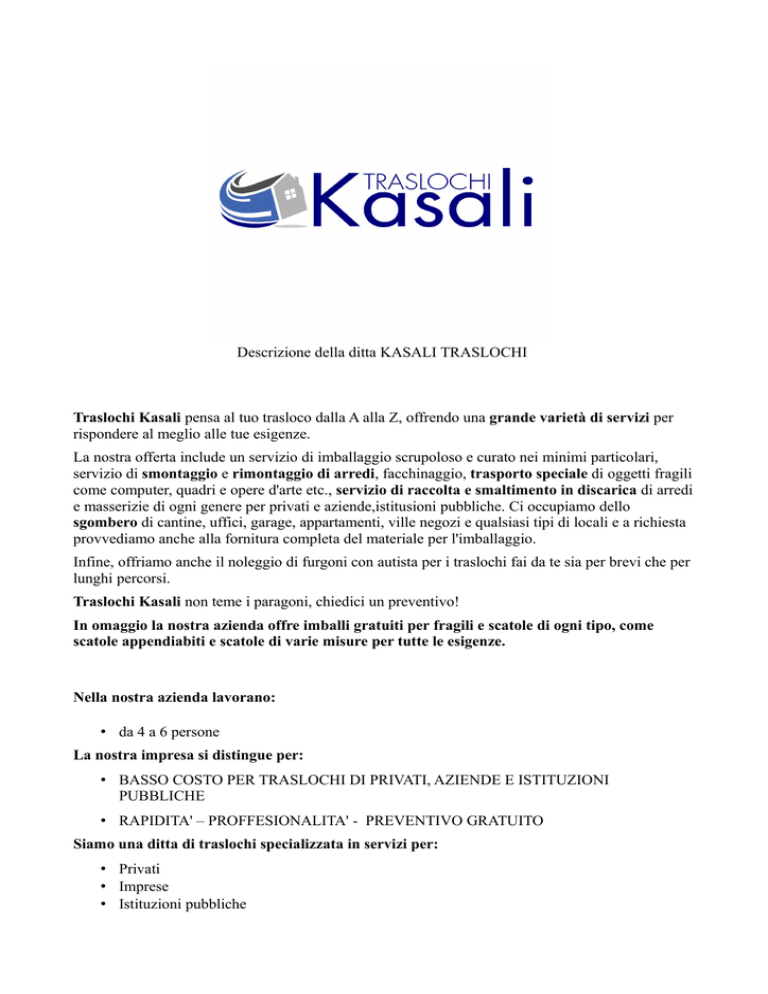 TRASLOCHI
Kasali

Descrizione della ditta KASALI TRASLOCHI

Traslochi Kasali pensa al tuo trasloco dalla A alla Z, offrendo una grande varietà di servizi per rispondere al meglio alle tue esigenze.

La nostra offerta include un servizio di imballaggio scrupoloso e curato nei minimi particolari, servizio di smontaggio e rimontaggio di arredi, facchinaggio, trasporto speciale di oggetti fragili come computer, quadri e opere d'arte etc., servizio di raccolta e smaltimento in discarica di arredi e masserizie di ogni genere per privati e aziende,istitusioni pubbliche. Ci occupiamo dello sgombero di cantine, uffici, garage, appartamenti, ville negozi e qualsiasi tipi di locali e a richiesta provvediamo anche alla fornitura completa del materiale per l'imballaggio.

Infine, offriamo anche il noleggio di furgoni con autista per i traslochi fai da te sia per brevi che per lunghi percorsi.

Traslochi Kasali non teme i paragoni, chiedici un preventivo!

In omaggio la nostra azienda offre imballi gratuiti per fragili e scatole di ogni tipo, come scatole appendiabiti e scatole di varie misure per tutte le esigenze.

Nella nostra azienda lavorano:

• da 4 a 6 persone

La nostra impresa si distingue per:

• BASSO COSTO PER TRASLOCHI DI PRIVATI, AZIENDE E ISTITUZIONI PUBBLICHE
• RAPIDITA' – PROFFESIONALITA' - PREVENTIVO GRATUITO

Siamo una ditta di traslochi specializzata in servizi per:

• Privati
• Imprese
• Istituzioni pubbliche